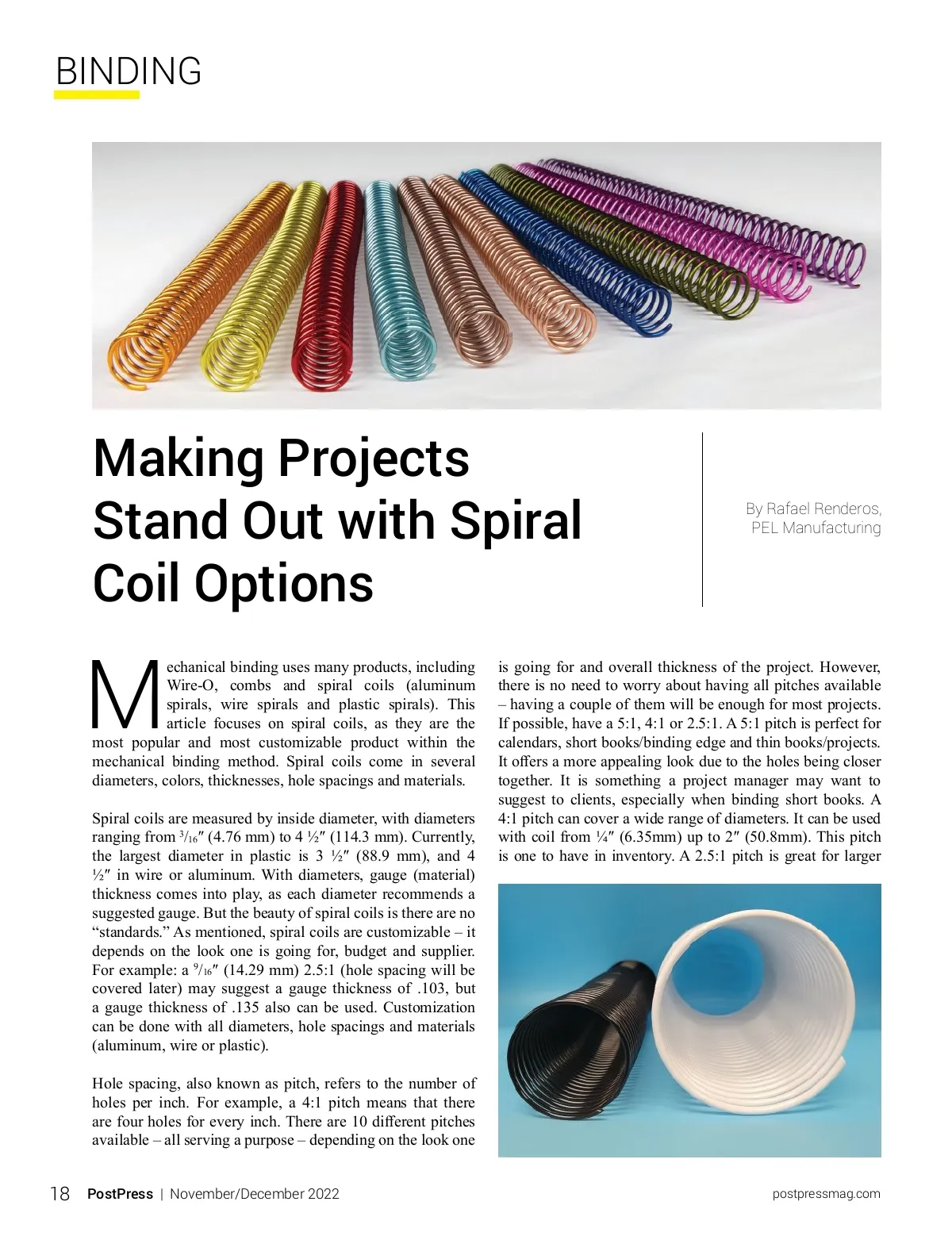 BINDING

Making Projects Stand Out with Spiral Coil Options

By Rafael Renderos, PEL Manufacturing

Mechanical binding uses many products, including Wire-O, combs and spiral coils (aluminum spirals, wire spirals and plastic spirals). This article focuses on spiral coils, as they are the most popular and most customizable product within the mechanical binding method. Spiral coils come in several diameters, colors, thicknesses, hole spacings and materials.

Spiral coils are measured by inside diameter, with diameters ranging from $^3/_{16}$″ (4.76 mm) to 4 ½″ (114.3 mm). Currently, the largest diameter in plastic is 3 ½″ (88.9 mm), and 4 ½″ in wire or aluminum. With diameters, gauge (material) thickness comes into play, as each diameter recommends a suggested gauge. But the beauty of spiral coils is there are no “standards.” As mentioned, spiral coils are customizable – it depends on the look one is going for, budget and supplier. For example: a $^9/_{16}$″ (14.29 mm) 2.5:1 (hole spacing will be covered later) may suggest a gauge thickness of .103, but a gauge thickness of .135 also can be used. Customization can be done with all diameters, hole spacings and materials (aluminum, wire or plastic).

Hole spacing, also known as pitch, refers to the number of holes per inch. For example, a 4:1 pitch means that there are four holes for every inch. There are 10 different pitches available – all serving a purpose – depending on the look one is going for and overall thickness of the project. However, there is no need to worry about having all pitches available – having a couple of them will be enough for most projects. If possible, have a 5:1, 4:1 or 2.5:1. A 5:1 pitch is perfect for calendars, short books/binding edge and thin books/projects. It offers a more appealing look due to the holes being closer together. It is something a project manager may want to suggest to clients, especially when binding short books. A 4:1 pitch can cover a wide range of diameters. It can be used with coil from ¼″ (6.35mm) up to 2″ (50.8mm). This pitch is one to have in inventory. A 2.5:1 pitch is great for larger

18 PostPress | November/December 2022 postpressmag.com